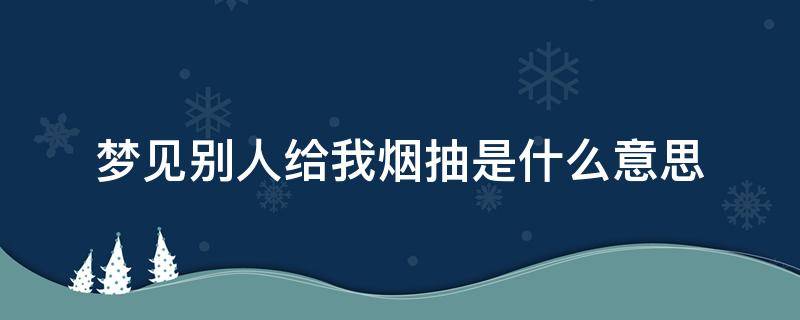 梦见别人给我烟抽是什么意思